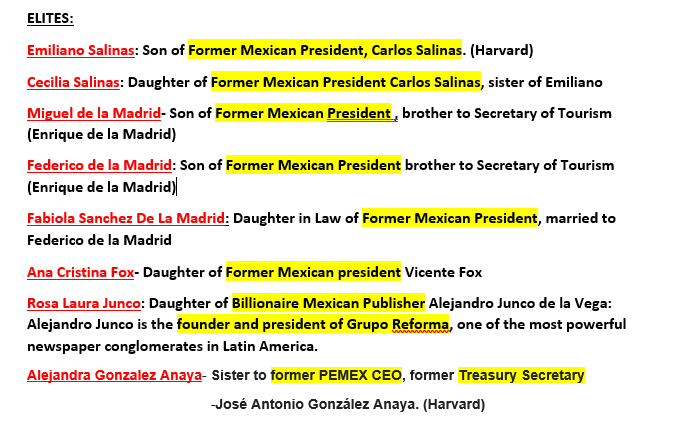 ELITES:

Emiliano Salinas: Son of Former Mexican President, Carlos Salinas. (Harvard)

Cecilia Salinas: Daughter of Former Mexican President Carlos Salinas, sister of Emiliano

Miguel de la Madrid- Son of Former Mexican President , brother to Secretary of Tourism (Enrique de la Madrid)

Federico de la Madrid: Son of Former Mexican President brother to Secretary of Tourism (Enrique de la Madrid)

Fabiola Sanchez De La Madrid: Daughter in Law of Former Mexican President, married to Federico de la Madrid

Ana Cristina Fox- Daughter of Former Mexican president Vicente Fox

Rosa Laura Junco: Daughter of Billionaire Mexican Publisher Alejandro Junco de la Vega: Alejandro Junco is the founder and president of Grupo Reforma, one of the most powerful newspaper conglomerates in Latin America.

Alejandra Gonzalez Anaya- Sister to former PEMEX CEO, former Treasury Secretary -José Antonio González Anaya. (Harvard)